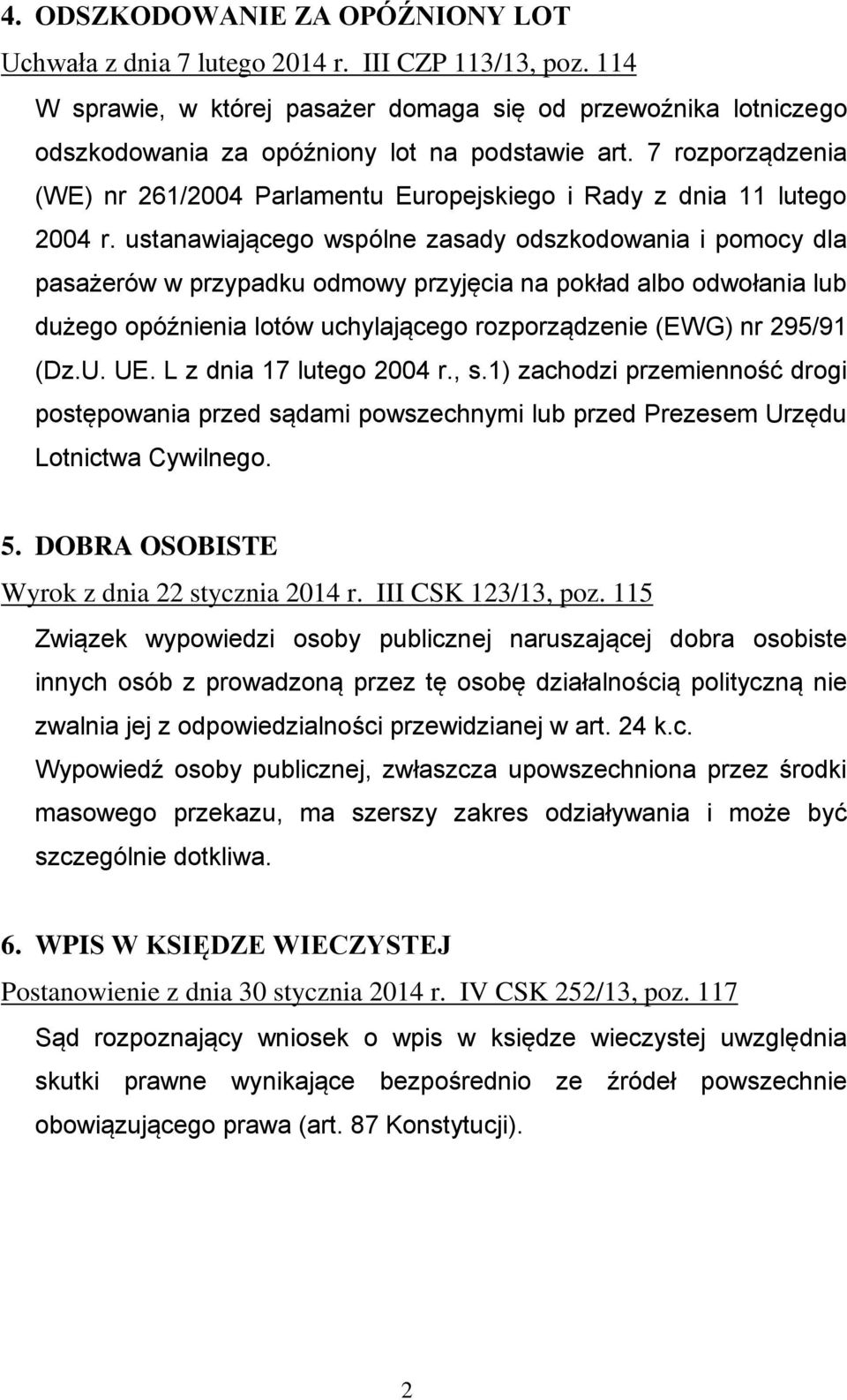 4. ODSZKODOWANIE ZA OPÓŹNIONY LOT

Uchwała z dnia 7 lutego 2014 r. III CZP 113/13, poz. 114

W sprawie, w której pasażer domaga się od przewoźnika lotniczego odszkodowania za opóźniony lot na podstawie art. 7 rozporządzenia (WE) nr 261/2004 Parlamentu Europejskiego i Rady z dnia 11 lutego 2004 r. ustanawiającego wspólne zasady odszkodowania i pomocy dla pasażerów w przypadku odmowy przyjęcia na pokład albo odwołania lub dużego opóźnienia lotów uchylającego rozporządzenie (EWG) nr 295/91 (Dz.U. UE. L z dnia 17 lutego 2004 r., s.1) zachodzi przemienność drogi postępowania przed sądami powszechnymi lub przed Prezesem Urzędu Lotnictwa Cywilnego.

5. DOBRA OSOBISTE

Wyrok z dnia 22 stycznia 2014 r. III CSK 123/13, poz. 115

Związek wypowiedzi osoby publicznej naruszającej dobra osobiste innych osób z prowadzoną przez tę osobę działalnością polityczną nie zwalnia jej z odpowiedzialności przewidzianej w art. 24 k.c. Wypowiedź osoby publicznej, zwłaszcza upowszechniona przez środki masowego przekazu, ma szerszy zakres odziaływania i może być szczególnie dotkliwa.

6. WPIS W KSIĘDZE WIECZYSTEJ

Postanowienie z dnia 30 stycznia 2014 r. IV CSK 252/13, poz. 117

Sąd rozpoznający wniosek o wpis w księdze wieczystej uwzględnia skutki prawne wynikające bezpośrednio ze źródeł powszechnie obowiązującego prawa (art. 87 Konstytucji).

2